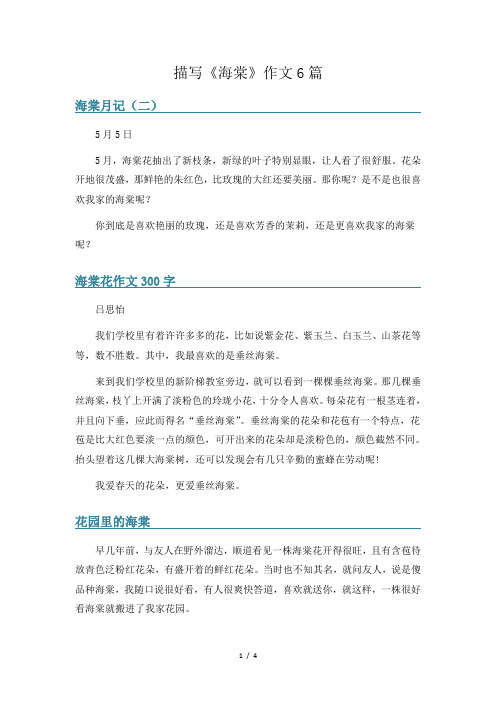 描写《海棠》作文6篇

海棠月记（二）

5月5日

5月，海棠花抽出了新枝条，新绿的叶子特别显眼，让人看了很舒服。花朵开地很茂盛，那鲜艳的朱红色，比玫瑰的大红还要美丽。那你呢？是不是也很喜欢我家的海棠呢？

你到底是喜欢艳丽的玫瑰，还是喜欢芳香的茉莉，还是更喜欢我家的海棠呢？

海棠花作文300字

吕思怡

我们学校里有着许许多多的花，比如说紫金花、紫玉兰、白玉兰、山茶花等等，数不胜数。其中，我最喜欢的是垂丝海棠。

来到我们学校里的新阶梯教室旁边，就可以看到一棵棵垂丝海棠。那几棵垂丝海棠，枝丫上开满了淡粉色的玲珑小花，十分令人喜欢。每朵花有一根茎连着，并且向下垂，应此而得名“垂丝海棠”。垂丝海棠的花朵和花苞有一个特点，花苞是比大红色要淡一点的颜色，可开出来的花朵却是淡粉色的，颜色截然不同。抬头望着这几棵大海棠树，还可以发现会有几只辛勤的蜜蜂在劳动呢！

我爱春天的花朵，更爱垂丝海棠。

花园里的海棠

早几年前，与友人在野外溜达，顺道看见一株海棠花开得很旺，且有含苞待放青色泛粉红花朵，有盛开着的鲜红花朵。当时也不知其名，就问友人，说是傻品种海棠，我随口说很好看，有人很爽快答道，喜欢就送你，就这样，一株很好看海棠就搬进了我家花园。

1 / 4